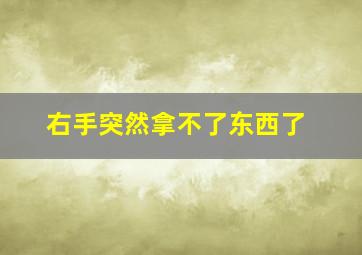 右手突然拿不了东西了